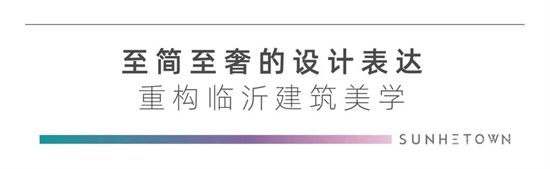 至简至奢的设计表达
重构临沂建筑美学

SUNHETOWN